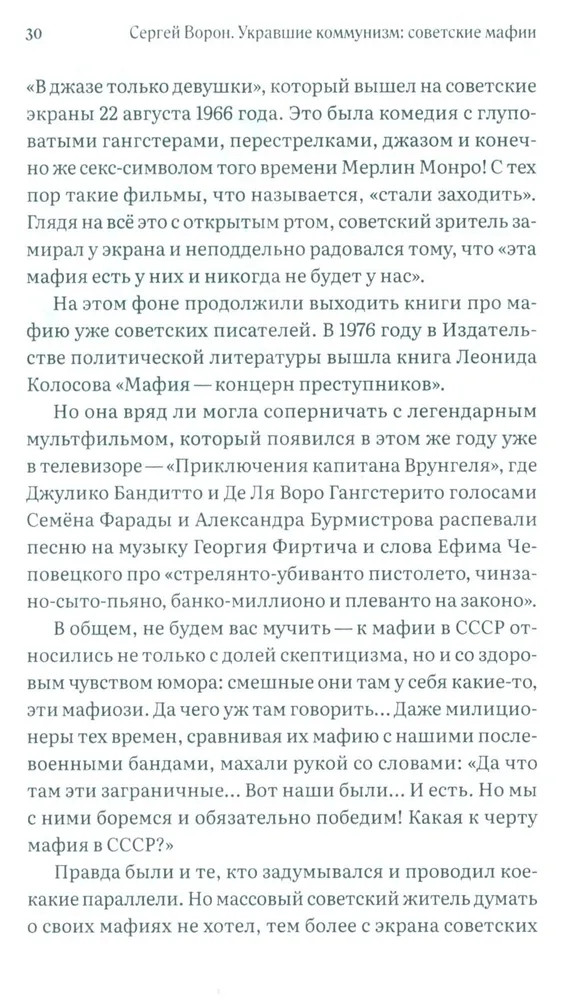 30 Сергей Ворон. Укравшие коммунизм: советские мафии

«В джазе только девушки», который вышел на советские экраны 22 августа 1966 года. Это была комедия с глуповатыми гангстерами, перестрелками, джазом и конечно же секс-символом того времени Мерлин Монро! С тех пор такие фильмы, что называется, «стали заходить». Глядя на всё это с открытым ртом, советский зритель замирал у экрана и неподдельно радовался тому, что «эта мафия есть у них и никогда не будет у нас».

На этом фоне продолжили выходить книги про мафию уже советских писателей. В 1976 году в Издательстве политической литературы вышла книга Леонида Колосова «Мафия — концерн преступников».

Но она вряд ли могла соперничать с легендарным мультфильмом, который появился в этом же году уже в телевизоре — «Приключения капитана Врунгеля», где Джулико Бандитто и Де Ля Воро Гангстерито голосами Семёна Фарады и Александра Бурмистрова распевали песню на музыку Георгия Фиртича и слова Ефима Чеповецкого про «стрелянто-убиванто пистолето, чинзано-сыто-пьяно, банко-миллионо и плеванто на законо».

В общем, не будем вас мучить — к мафии в СССР относились не только с долей скептицизма, но и со здоровым чувством юмора: смешные они там у себя какие-то, эти мафиози. Да чего уж там говорить... Даже милиционеры тех времен, сравнивая их мафию с нашими послевоенными бандами, махали рукой со словами: «Да что там эти заграничные... Вот наши были... И есть. Но мы с ними боремся и обязательно победим! Какая к черту мафия в СССР?»

Правда были и те, кто задумывался и проводил коекакие параллели. Но массовый советский житель думать о своих мафиях не хотел, тем более с экрана советских